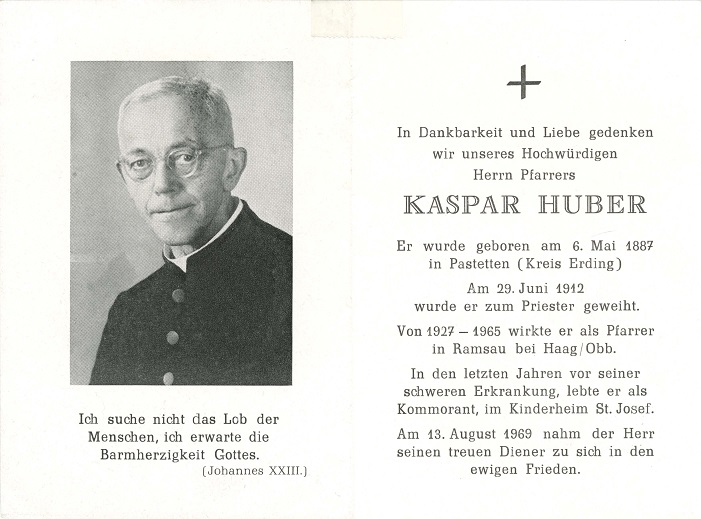 Ich suche nicht das Lob der Menschen, ich erwarte die Barmherzigkeit Gottes.
(Johannes XXIII.)

+

In Dankbarkeit und Liebe gedenken wir unseres Hochwürdigen Herrn Pfarrers

KASPAR HUBER

Er wurde geboren am 6. Mai 1887 in Pastetten (Kreis Erding)

Am 29. Juni 1912 wurde er zum Priester geweiht.

Von 1927 – 1965 wirkte er als Pfarrer in Ramsau bei Haag/Obb.

In den letzten Jahren vor seiner schweren Erkrankung, lebte er als Kommorant, im Kinderheim St. Josef.

Am 13. August 1969 nahm der Herr seinen treuen Diener zu sich in den ewigen Frieden.